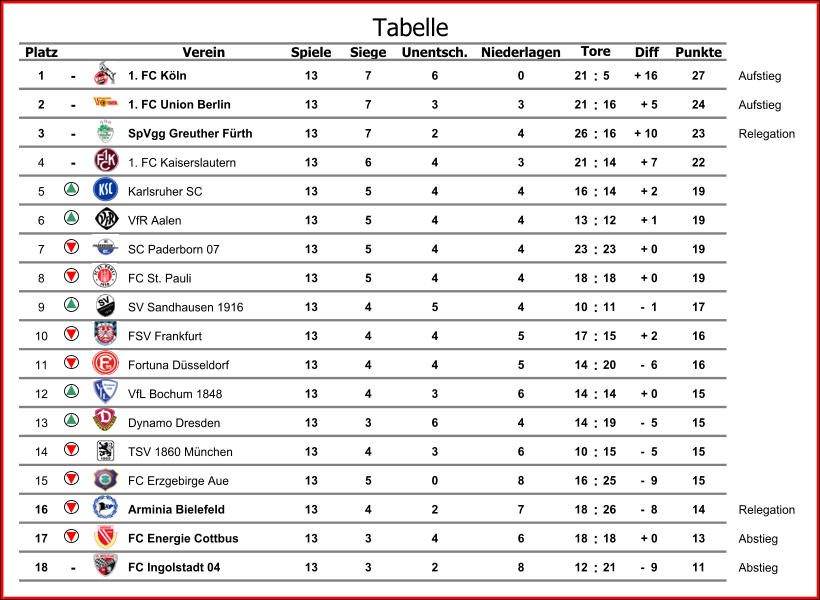 Tabelle

| Platz | | Verein | Spiele | Siege | Unentsch. | Niederlagen | Tore | Diff | Punkte | |
|---|---|---|---|---|---|---|---|---|---|---|
| 1 | - | 1. FC Köln | 13 | 7 | 6 | 0 | 21 : 5 | + 16 | 27 | Aufstieg |
| 2 | - | 1. FC Union Berlin | 13 | 7 | 3 | 3 | 21 : 16 | + 5 | 24 | Aufstieg |
| 3 | - | SpVgg Greuther Fürth | 13 | 7 | 2 | 4 | 26 : 16 | + 10 | 23 | Relegation |
| 4 | - | 1. FC Kaiserslautern | 13 | 6 | 4 | 3 | 21 : 14 | + 7 | 22 | |
| 5 | | Karlsruher SC | 13 | 5 | 4 | 4 | 16 : 14 | + 2 | 19 | |
| 6 | | VfR Aalen | 13 | 5 | 4 | 4 | 13 : 12 | + 1 | 19 | |
| 7 | | SC Paderborn 07 | 13 | 5 | 4 | 4 | 23 : 23 | + 0 | 19 | |
| 8 | | FC St. Pauli | 13 | 5 | 4 | 4 | 18 : 18 | + 0 | 19 | |
| 9 | | SV Sandhausen 1916 | 13 | 4 | 5 | 4 | 10 : 11 | - 1 | 17 | |
| 10 | | FSV Frankfurt | 13 | 4 | 4 | 5 | 17 : 15 | + 2 | 16 | |
| 11 | | Fortuna Düsseldorf | 13 | 4 | 4 | 5 | 14 : 20 | - 6 | 16 | |
| 12 | | VfL Bochum 1848 | 13 | 4 | 3 | 6 | 14 : 14 | + 0 | 15 | |
| 13 | | Dynamo Dresden | 13 | 3 | 6 | 4 | 14 : 19 | - 5 | 15 | |
| 14 | | TSV 1860 München | 13 | 4 | 3 | 6 | 10 : 15 | - 5 | 15 | |
| 15 | | FC Erzgebirge Aue | 13 | 5 | 0 | 8 | 16 : 25 | - 9 | 15 | |
| 16 | | Arminia Bielefeld | 13 | 4 | 2 | 7 | 18 : 26 | - 8 | 14 | Relegation |
| 17 | | FC Energie Cottbus | 13 | 3 | 4 | 6 | 18 : 18 | + 0 | 13 | Abstieg |
| 18 | - | FC Ingolstadt 04 | 13 | 3 | 2 | 8 | 12 : 21 | - 9 | 11 | Abstieg |